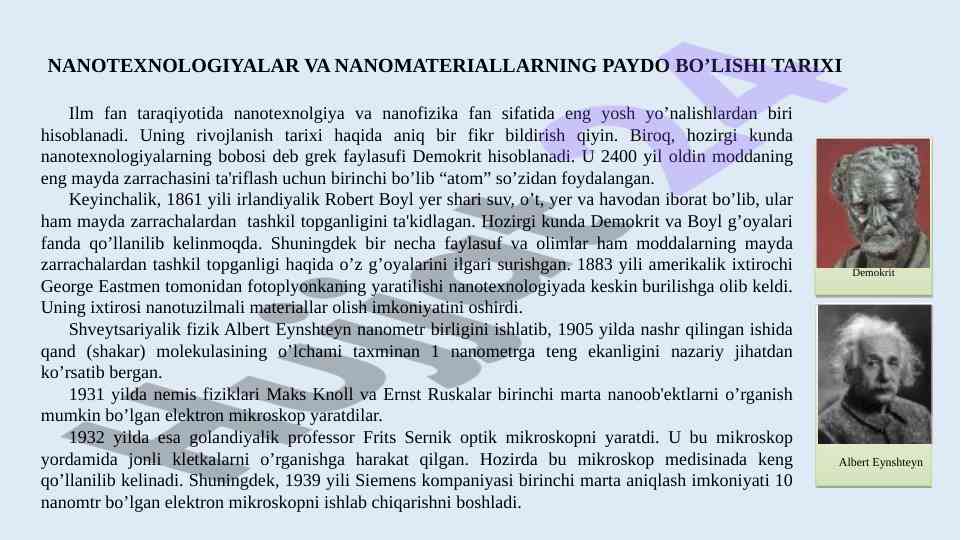 NANOTEXNOLOGIYALAR VA NANOMATERIALLARNING PAYDO BO’LISHI TARIXI

Ilm fan taraqiyotida nanotexnolgiya va nanofizika fan sifatida eng yosh yo’nalishlardan biri hisoblanadi. Uning rivojlanish tarixi haqida aniq bir fikr bildirish qiyin. Biroq, hozirgi kunda nanotexnologiyalarning bobosi deb grek faylasufi Demokrit hisoblanadi. U 2400 yil oldin moddaning eng mayda zarrachasini ta'riflash uchun birinchi bo’lib “atom” so’zidan foydalangan.

Keyinchalik, 1861 yili irlandiyalik Robert Boyl yer shari suv, o’t, yer va havodan iborat bo’lib, ular ham mayda zarrachalardan tashkil topganligini ta'kidlagan. Hozirgi kunda Demokrit va Boyl g’oyalari fanda qo’llanilib kelinmoqda. Shuningdek bir necha faylasuf va olimlar ham moddalarning mayda zarrachalardan tashkil topganligi haqida o’z g’oyalarini ilgari surishgan. 1883 yili amerikalik ixtirochi George Eastmen tomonidan fotoplyonkaning yaratilishi nanotexnologiyada keskin burilishga olib keldi. Uning ixtirosi nanotuzilmali materiallar olish imkoniyatini oshirdi.

Shveytsariyalik fizik Albert Eynshteyn nanometr birligini ishlatib, 1905 yilda nashr qilingan ishida qand (shakar) molekulasining o’lchami taxminan 1 nanometrga teng ekanligini nazariy jihatdan ko’rsatib bergan.

1931 yilda nemis fiziklari Maks Knoll va Ernst Ruskalar birinchi marta nanoob'ektlarni o’rganish mumkin bo’lgan elektron mikroskop yaratdilar.

1932 yilda esa golandiyalik professor Frits Sernik optik mikroskopni yaratdi. U bu mikroskop yordamida jonli kletkalarni o’rganishga harakat qilgan. Hozirda bu mikroskop medisinada keng qo’llanilib kelinadi. Shuningdek, 1939 yili Siemens kompaniyasi birinchi marta aniqlash imkoniyati 10 nanomtr bo’lgan elektron mikroskopni ishlab chiqarishni boshladi.

Demokrit

Albert Eynshteyn